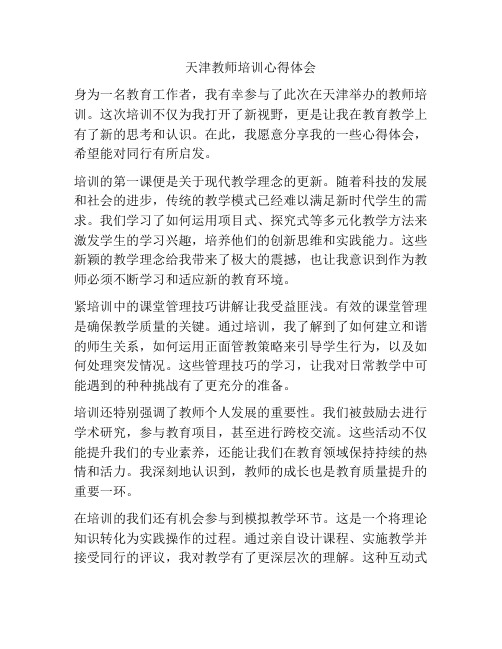 天津教师培训心得体会

身为一名教育工作者，我有幸参与了此次在天津举办的教师培训。这次培训不仅为我打开了新视野，更是让我在教育教学上有了新的思考和认识。在此，我愿意分享我的一些心得体会，希望能对同行有所启发。

培训的第一课便是关于现代教学理念的更新。随着科技的发展和社会的进步，传统的教学模式已经难以满足新时代学生的需求。我们学习了如何运用项目式、探究式等多元化教学方法来激发学生的学习兴趣，培养他们的创新思维和实践能力。这些新颖的教学理念给我带来了极大的震撼，也让我意识到作为教师必须不断学习和适应新的教育环境。

紧培训中的课堂管理技巧讲解让我受益匪浅。有效的课堂管理是确保教学质量的关键。通过培训，我了解到了如何建立和谐的师生关系，如何运用正面管教策略来引导学生行为，以及如何处理突发情况。这些管理技巧的学习，让我对日常教学中可能遇到的种种挑战有了更充分的准备。

培训还特别强调了教师个人发展的重要性。我们被鼓励去进行学术研究，参与教育项目，甚至进行跨校交流。这些活动不仅能提升我们的专业素养，还能让我们在教育领域保持持续的热情和活力。我深刻地认识到，教师的成长也是教育质量提升的重要一环。

在培训的我们还有机会参与到模拟教学环节。这是一个将理论知识转化为实践操作的过程。通过亲自设计课程、实施教学并接受同行的评议，我对教学有了更深层次的理解。这种互动式